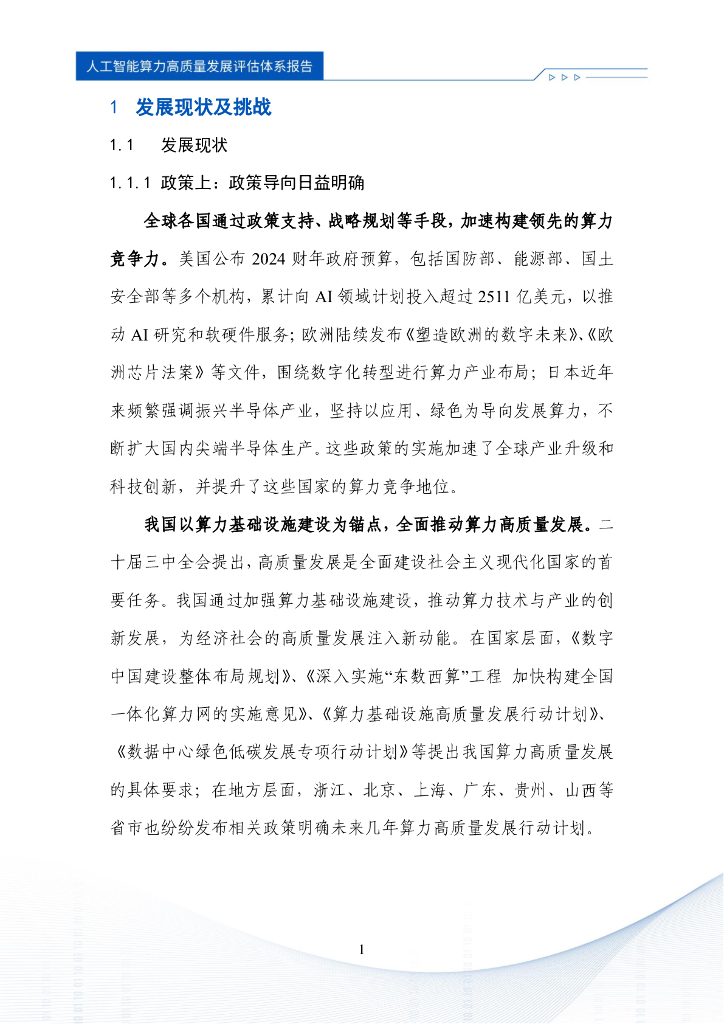 人工智能算力高质量发展评估体系报告

1 发展现状及挑战

1.1 发展现状

1.1.1 政策上：政策导向日益明确

全球各国通过政策支持、战略规划等手段，加速构建领先的算力竞争力。美国公布 2024 财年政府预算，包括国防部、能源部、国土安全部等多个机构，累计向 AI 领域计划投入超过 2511 亿美元，以推动 AI 研究和软硬件服务；欧洲陆续发布《塑造欧洲的数字未来》、《欧洲芯片法案》等文件，围绕数字化转型进行算力产业布局；日本近年来频繁强调振兴半导体产业，坚持以应用、绿色为导向发展算力，不断扩大国内尖端半导体生产。这些政策的实施加速了全球产业升级和科技创新，并提升了这些国家的算力竞争地位。

我国以算力基础设施建设为锚点，全面推动算力高质量发展。二十届三中全会提出，高质量发展是全面建设社会主义现代化国家的首要任务。我国通过加强算力基础设施建设，推动算力技术与产业的创新发展，为经济社会的高质量发展注入新动能。在国家层面，《数字中国建设整体布局规划》、《深入实施“东数西算”工程 加快构建全国一体化算力网的实施意见》、《算力基础设施高质量发展行动计划》、《数据中心绿色低碳发展专项行动计划》等提出我国算力高质量发展的具体要求；在地方层面，浙江、北京、上海、广东、贵州、山西等省市也纷纷发布相关政策明确未来几年算力高质量发展行动计划。

1